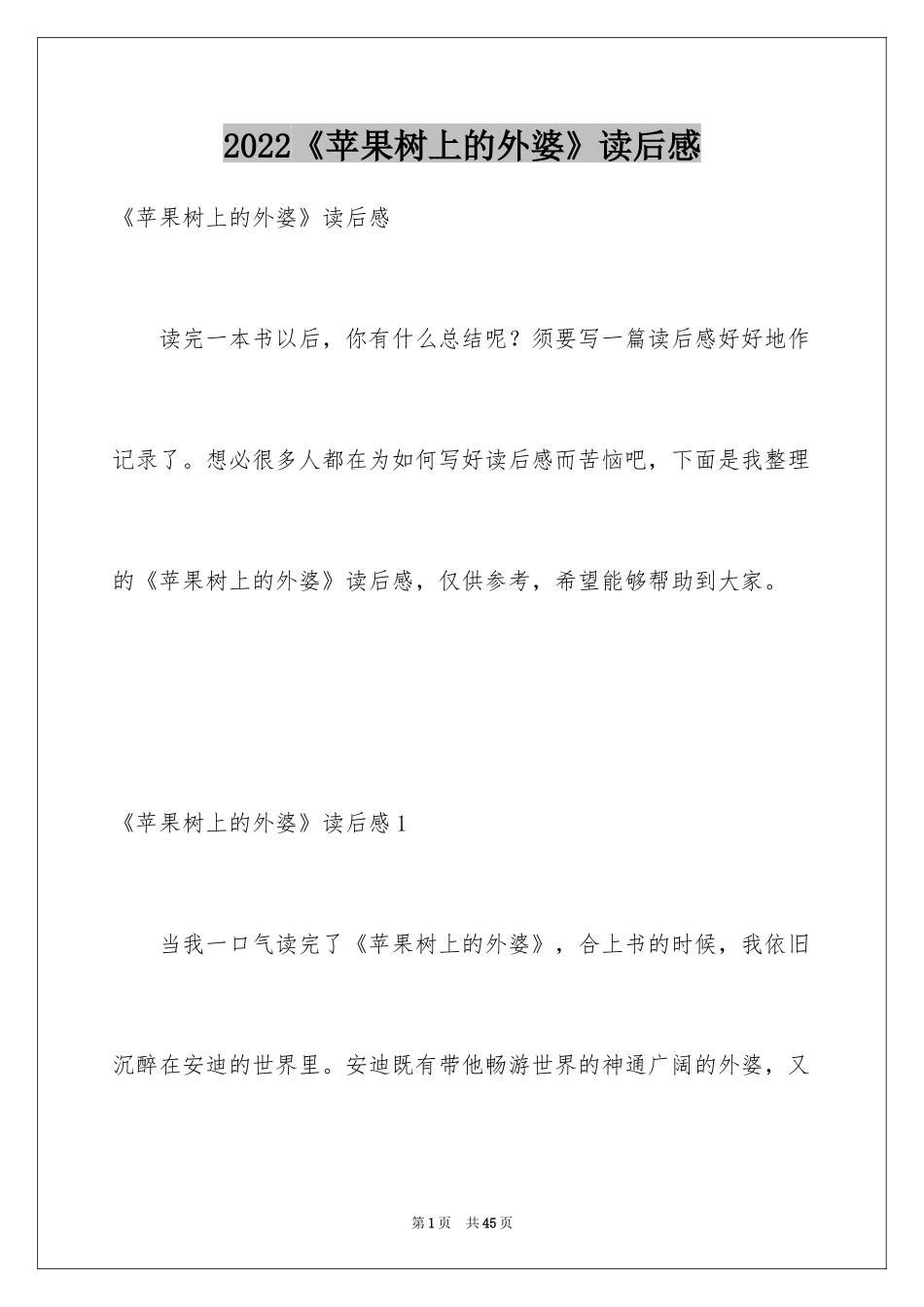 2022《苹果树上的外婆》读后感

《苹果树上的外婆》读后感

读完一本书以后，你有什么总结呢？须要写一篇读后感好好地作记录了。想必很多人都在为如何写好读后感而苦恼吧，下面是我整理的《苹果树上的外婆》读后感，仅供参考，希望能够帮助到大家。

《苹果树上的外婆》读后感1

当我一口气读完了《苹果树上的外婆》，合上书的时候，我依旧沉醉在安迪的世界里。安迪既有带他畅游世界的神通广阔的外婆，又

第1页 共45页